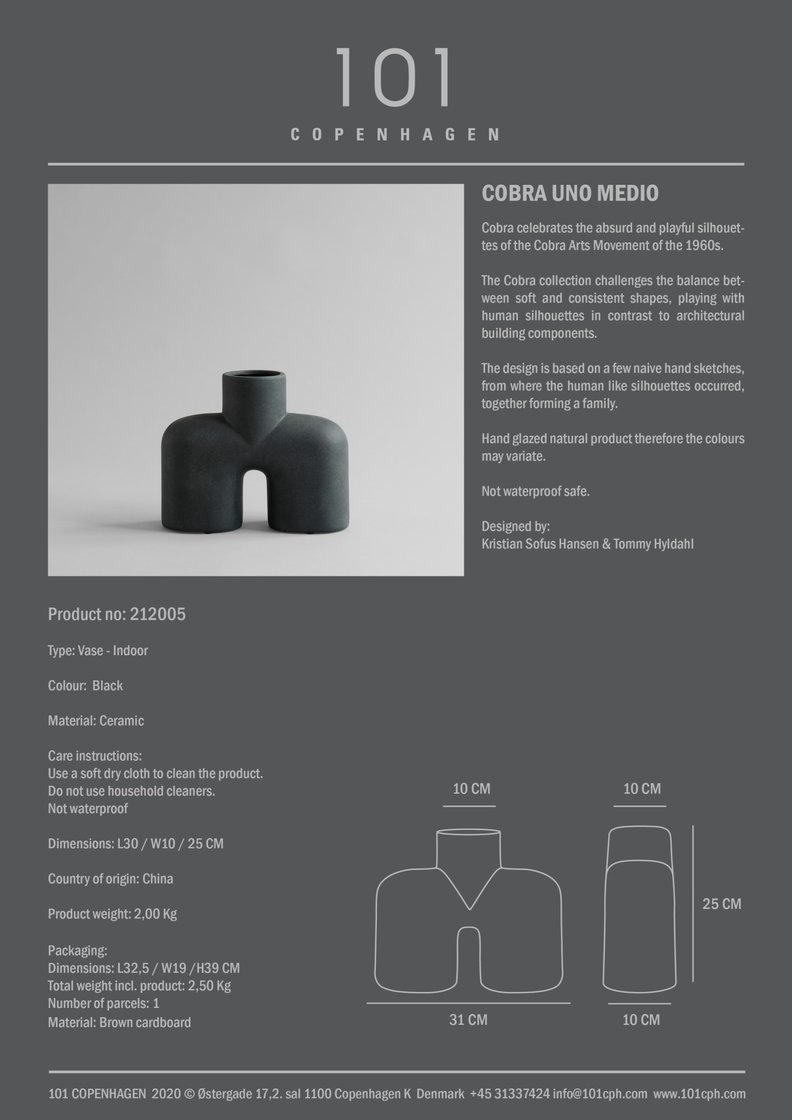 101
COPENHAGEN

COBRA UNO MEDIO

Cobra celebrates the absurd and playful silhouettes of the Cobra Arts Movement of the 1960s.

The Cobra collection challenges the balance between soft and consistent shapes, playing with human silhouettes in contrast to architectural building components.

The design is based on a few naive hand sketches, from where the human like silhouettes occurred, together forming a family.

Hand glazed natural product therefore the colours may variate.

Not waterproof safe.

Designed by:
Kristian Sofus Hansen & Tommy Hyldahl

Product no: 212005

Type: Vase - Indoor

Colour: Black

Material: Ceramic

Care instructions:
Use a soft dry cloth to clean the product.
Do not use household cleaners.
Not waterproof

Dimensions: L30 / W10 / 25 CM

Country of origin: China

Product weight: 2,00 Kg

Packaging:
Dimensions: L32,5 / W19 /H39 CM
Total weight incl. product: 2,50 Kg
Number of parcels: 1
Material: Brown cardboard

10 CM

10 CM

25 CM

31 CM

10 CM

101 COPENHAGEN 2020 © Østergade 17,2. sal 1100 Copenhagen K Denmark +45 31337424 info@101cph.com www.101cph.com